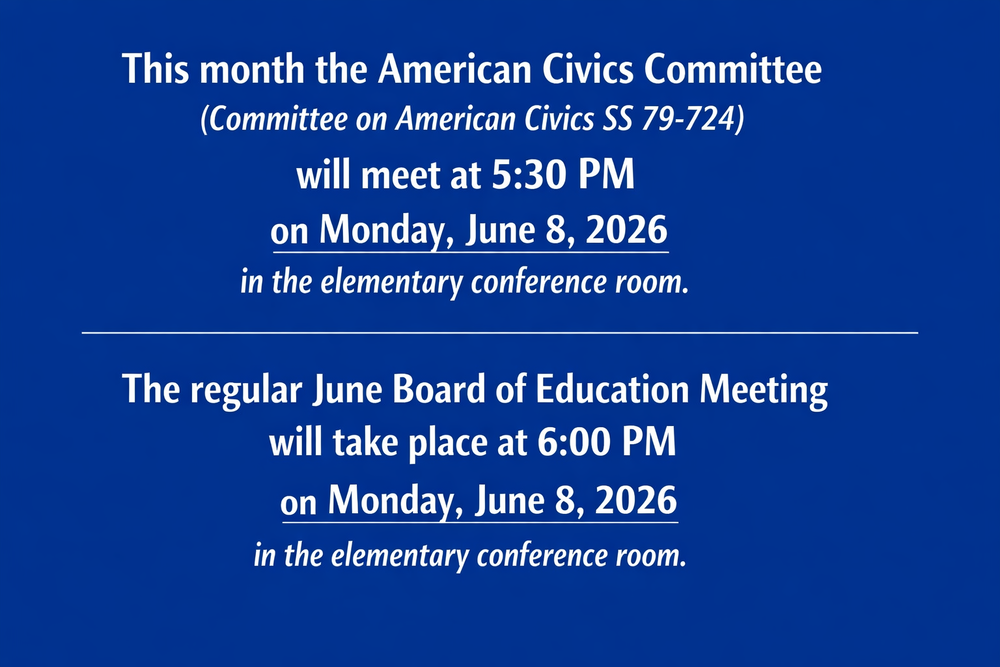 This month the American Civics Committee
(Committee on American Civics SS 79-724)
will meet at 5:30 PM
on Monday, June 8, 2026
in the elementary conference room.

The regular June Board of Education Meeting
will take place at 6:00 PM
on Monday, June 8, 2026
in the elementary conference room.